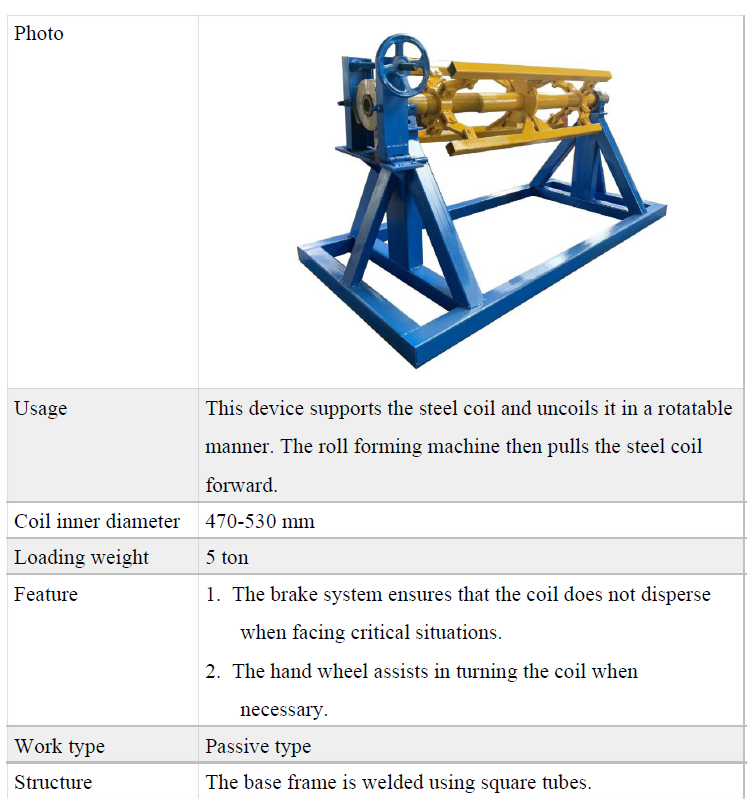 | Photo | |
|---|---|
| Usage | This device supports the steel coil and uncoils it in a rotatable manner. The roll forming machine then pulls the steel coil forward. |
| Coil inner diameter | 470-530 mm |
| Loading weight | 5 ton |
| Feature | 1. The brake system ensures that the coil does not disperse when facing critical situations. 2. The hand wheel assists in turning the coil when necessary. |
| Work type | Passive type |
| Structure | The base frame is welded using square tubes. |